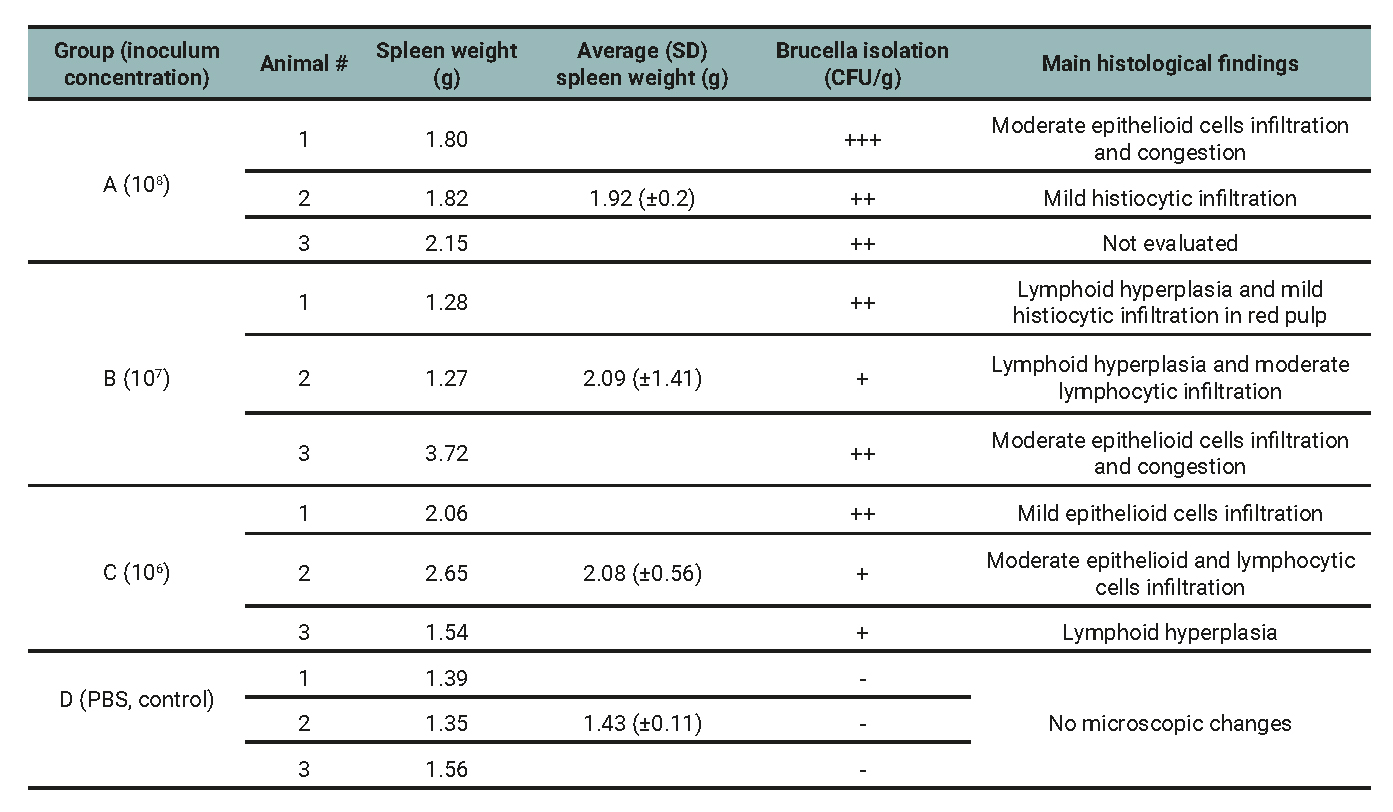 | Group (inoculum concentration) | Animal # | Spleen weight (g) | Average (SD) spleen weight (g) | Brucella isolation (CFU/g) | Main histological findings |
|---|---|---|---|---|---|
| A ($10^8$) | 1 | 1.80 | | +++ | Moderate epithelioid cells infiltration and congestion |
| | 2 | 1.82 | 1.92 (±0.2) | ++ | Mild histiocytic infiltration |
| | 3 | 2.15 | | ++ | Not evaluated |
| B ($10^7$) | 1 | 1.28 | | ++ | Lymphoid hyperplasia and mild histiocytic infiltration in red pulp |
| | 2 | 1.27 | 2.09 (±1.41) | + | Lymphoid hyperplasia and moderate lymphocytic infiltration |
| | 3 | 3.72 | | ++ | Moderate epithelioid cells infiltration and congestion |
| C ($10^6$) | 1 | 2.06 | | ++ | Mild epithelioid cells infiltration |
| | 2 | 2.65 | 2.08 (±0.56) | + | Moderate epithelioid and lymphocytic cells infiltration |
| | 3 | 1.54 | | + | Lymphoid hyperplasia |
| D (PBS, control) | 1 | 1.39 | | - | No microscopic changes |
| | 2 | 1.35 | 1.43 (±0.11) | - | |
| | 3 | 1.56 | | - | |